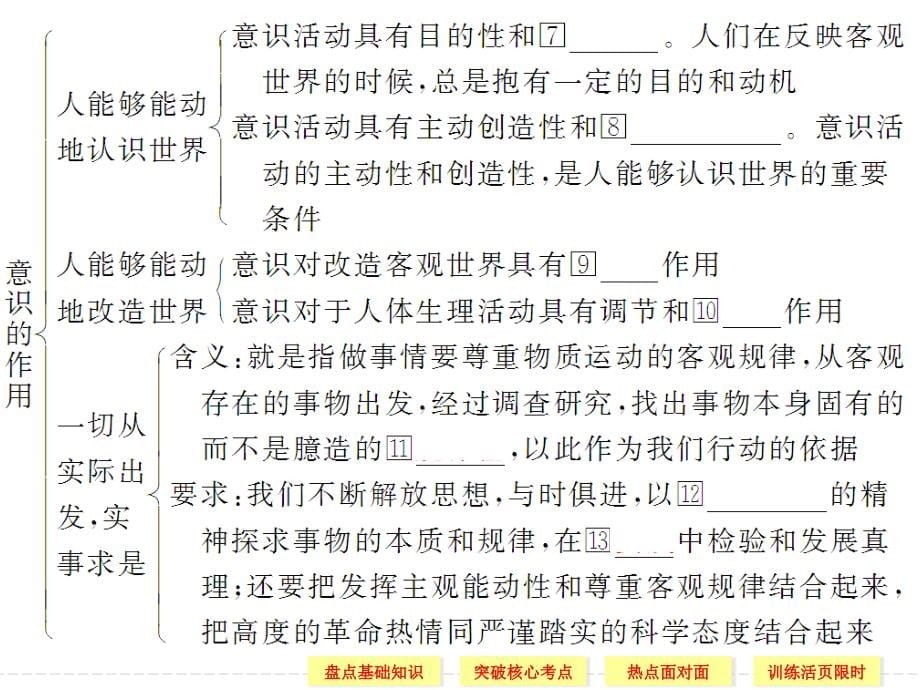 意识的作用

人能够能动地认识世界

意识活动具有目的性和⑦______。人们在反映客观世界的时候，总是抱有一定的目的和动机

意识活动具有主动创造性和⑧__________。意识活动的主动性和创造性，是人能够认识世界的重要条件

人能够能动地改造世界

意识对改造客观世界具有⑨____作用

意识对于人体生理活动具有调节和⑩____作用

一切从实际出发，实事求是

含义：就是指做事情要尊重物质运动的客观规律，从客观存在的事物出发，经过调查研究，找出事物本身固有的而不是臆造的⑪______，以此作为我们行动的依据

要求：我们不断解放思想，与时俱进，以⑫________的精神探求事物的本质和规律，在⑬____中检验和发展真理；还要把发挥主观能动性和尊重客观规律结合起来，把高度的革命热情同严谨踏实的科学态度结合起来

盘点基础知识　突破核心考点　热点面对面　训练活页限时